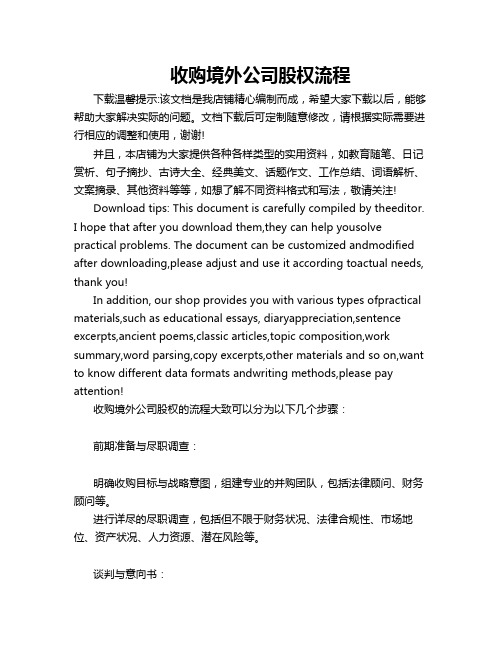 收购境外公司股权流程

下载温馨提示:该文档是我店铺精心编制而成，希望大家下载以后，能够帮助大家解决实际的问题。文档下载后可定制随意修改，请根据实际需要进行相应的调整和使用，谢谢!

并且，本店铺为大家提供各种各样类型的实用资料，如教育随笔、日记赏析、句子摘抄、古诗大全、经典美文、话题作文、工作总结、词语解析、文案摘录、其他资料等等，如想了解不同资料格式和写法，敬请关注!

Download tips: This document is carefully compiled by theeditor. I hope that after you download them,they can help yousolve practical problems. The document can be customized andmodified after downloading,please adjust and use it according toactual needs, thank you!

In addition, our shop provides you with various types ofpractical materials,such as educational essays, diaryappreciation,sentence excerpts,ancient poems,classic articles,topic composition,work summary,word parsing,copy excerpts,other materials and so on,want to know different data formats andwriting methods,please pay attention!

收购境外公司股权的流程大致可以分为以下几个步骤：

前期准备与尽职调查：

明确收购目标与战略意图，组建专业的并购团队，包括法律顾问、财务顾问等。

进行详尽的尽职调查，包括但不限于财务状况、法律合规性、市场地位、资产状况、人力资源、潜在风险等。

谈判与意向书：